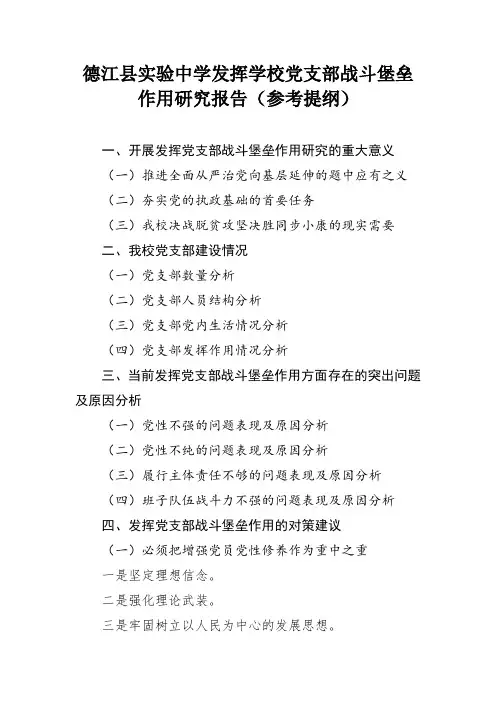 德江县实验中学发挥学校党支部战斗堡垒作用研究报告（参考提纲）

一、开展发挥党支部战斗堡垒作用研究的重大意义

（一）推进全面从严治党向基层延伸的题中应有之义

（二）夯实党的执政基础的首要任务

（三）我校决战脱贫攻坚决胜同步小康的现实需要

二、我校党支部建设情况

（一）党支部数量分析

（二）党支部人员结构分析

（三）党支部党内生活情况分析

（四）党支部发挥作用情况分析

三、当前发挥党支部战斗堡垒作用方面存在的突出问题及原因分析

（一）党性不强的问题表现及原因分析

（二）党性不纯的问题表现及原因分析

（三）履行主体责任不够的问题表现及原因分析

（四）班子队伍战斗力不强的问题表现及原因分析

四、发挥党支部战斗堡垒作用的对策建议

（一）必须把增强党员党性修养作为重中之重

一是坚定理想信念。

二是强化理论武装。

三是牢固树立以人民为中心的发展思想。